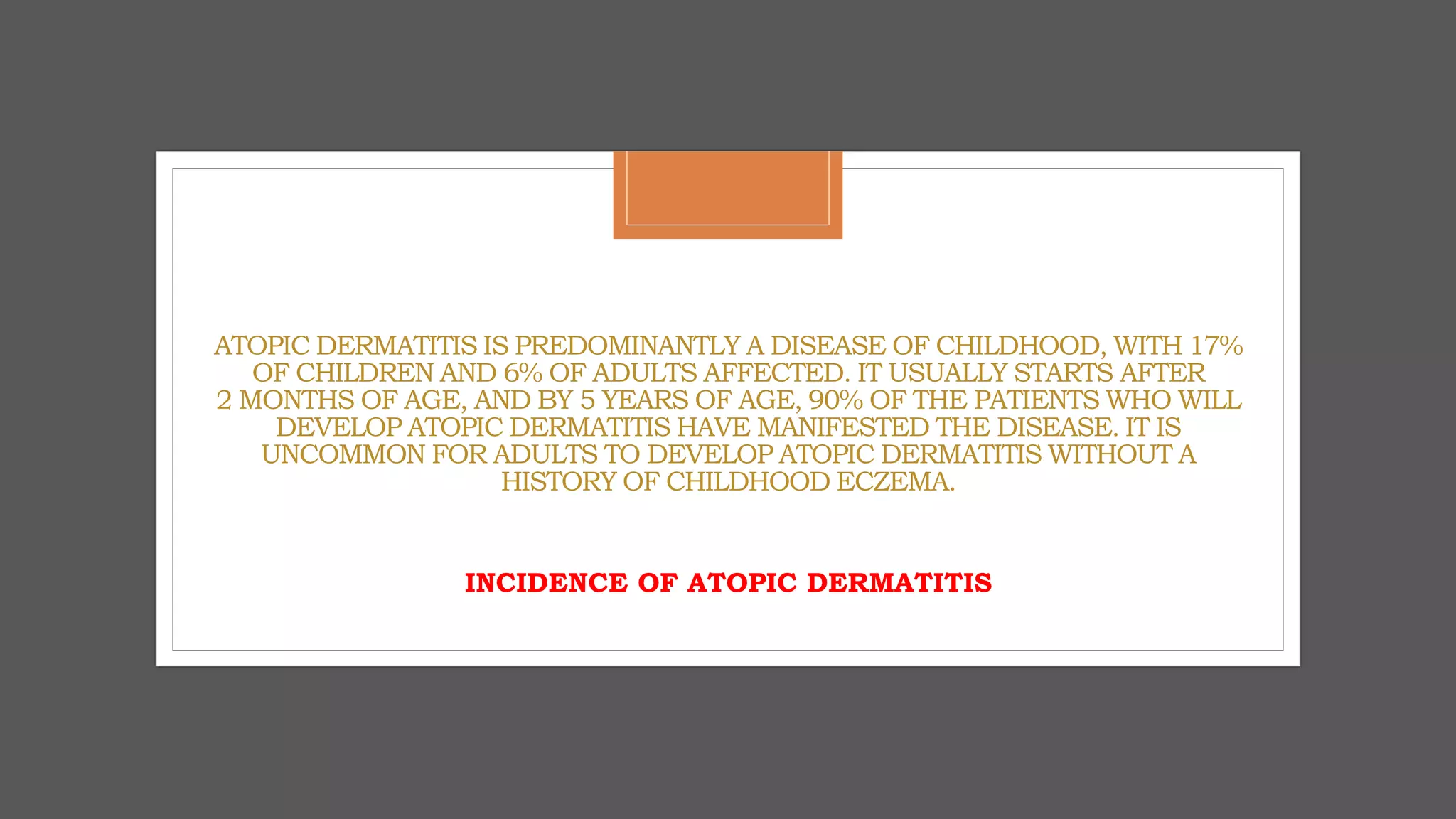 ATOPIC DERMATITIS IS PREDOMINANTLY A DISEASE OF CHILDHOOD, WITH 17% OF CHILDREN AND 6% OF ADULTS AFFECTED. IT USUALLY STARTS AFTER 2 MONTHS OF AGE, AND BY 5 YEARS OF AGE, 90% OF THE PATIENTS WHO WILL DEVELOP ATOPIC DERMATITIS HAVE MANIFESTED THE DISEASE. IT IS UNCOMMON FOR ADULTS TO DEVELOP ATOPIC DERMATITIS WITHOUT A HISTORY OF CHILDHOOD ECZEMA.

INCIDENCE OF ATOPIC DERMATITIS